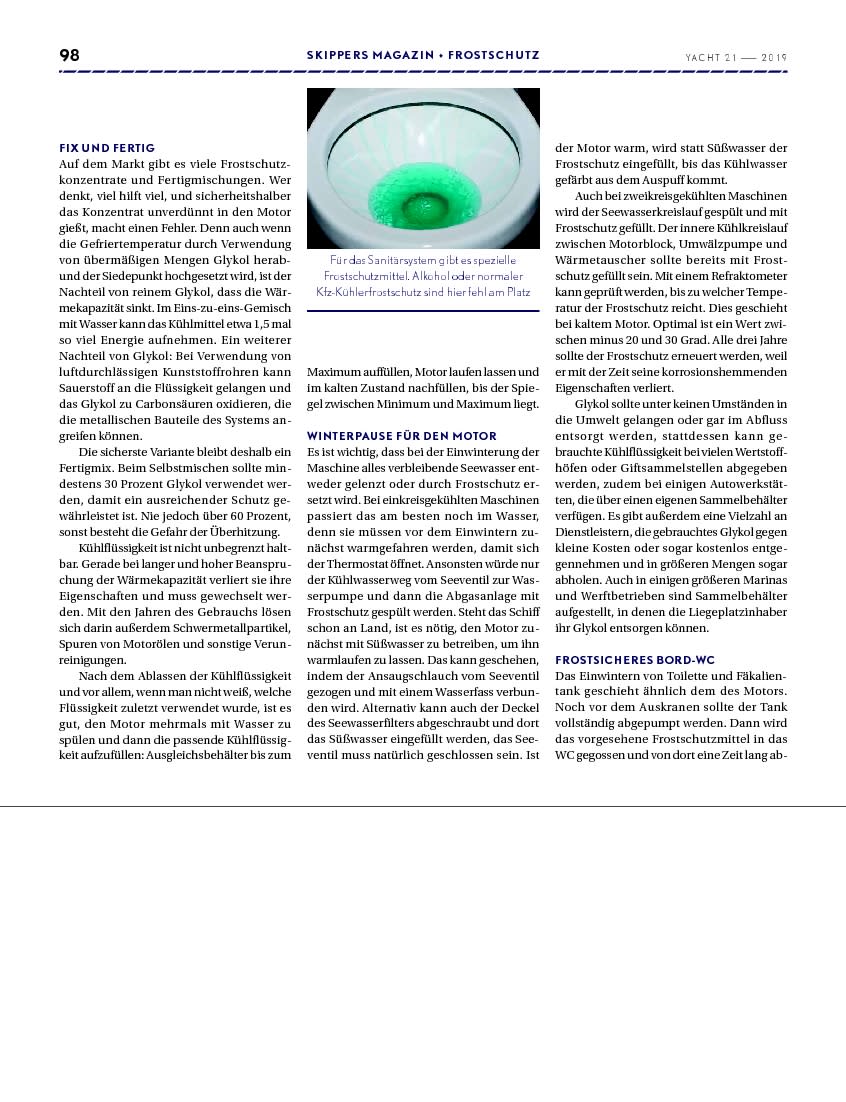 98

SKIPPERS MAGAZIN • FROSTSCHUTZ

YACHT 21 — 2019

FIX UND FERTIG
Auf dem Markt gibt es viele Frostschutzkonzentrate und Fertigmischungen. Wer denkt, viel hilft viel, und sicherheitshalber das Konzentrat unverdünnt in den Motor gießt, macht einen Fehler. Denn auch wenn die Gefriertemperatur durch Verwendung von übermäßigen Mengen Glykol herab- und der Siedepunkt hochgesetzt wird, ist der Nachteil von reinem Glykol, dass die Wärmekapazität sinkt. Im Eins-zu-eins-Gemisch mit Wasser kann das Kühlmittel etwa 1,5 mal so viel Energie aufnehmen. Ein weiterer Nachteil von Glykol: Bei Verwendung von luftdurchlässigen Kunststoffrohren kann Sauerstoff an die Flüssigkeit gelangen und das Glykol zu Carbonsäuren oxidieren, die die metallischen Bauteile des Systems angreifen können.

Die sicherste Variante bleibt deshalb ein Fertigmix. Beim Selbstmischen sollte mindestens 30 Prozent Glykol verwendet werden, damit ein ausreichender Schutz gewährleistet ist. Nie jedoch über 60 Prozent, sonst besteht die Gefahr der Überhitzung.

Kühlflüssigkeit ist nicht unbegrenzt haltbar. Gerade bei langer und hoher Beanspruchung der Wärmekapazität verliert sie ihre Eigenschaften und muss gewechselt werden. Mit den Jahren des Gebrauchs lösen sich darin außerdem Schwermetallpartikel, Spuren von Motorölen und sonstige Verunreinigungen.

Nach dem Ablassen der Kühlflüssigkeit und vor allem, wenn man nicht weiß, welche Flüssigkeit zuletzt verwendet wurde, ist es gut, den Motor mehrmals mit Wasser zu spülen und dann die passende Kühlflüssigkeit aufzufüllen: Ausgleichsbehälter bis zum

Für das Sanitärsystem gibt es spezielle Frostschutzmittel. Alkohol oder normaler Kfz-Kühlerfrostschutz sind hier fehl am Platz

Maximum auffüllen, Motor laufen lassen und im kalten Zustand nachfüllen, bis der Spiegel zwischen Minimum und Maximum liegt.

WINTERPAUSE FÜR DEN MOTOR
Es ist wichtig, dass bei der Einwinterung der Maschine alles verbleibende Seewasser entweder gelenzt oder durch Frostschutz ersetzt wird. Bei einkreisgekühlten Maschinen passiert das am besten noch im Wasser, denn sie müssen vor dem Einwintern zunächst warmgefahren werden, damit sich der Thermostat öffnet. Ansonsten würde nur der Kühlwasserweg vom Seeventil zur Wasserpumpe und dann die Abgasanlage mit Frostschutz gespült werden. Steht das Schiff schon an Land, ist es nötig, den Motor zunächst mit Süßwasser zu betreiben, um ihn warmlaufen zu lassen. Das kann geschehen, indem der Ansaugschlauch vom Seeventil gezogen und mit einem Wasserfass verbunden wird. Alternativ kann auch der Deckel des Seewasserfilters abgeschraubt und dort das Süßwasser eingefüllt werden, das Seeventil muss natürlich geschlossen sein. Ist der Motor warm, wird statt Süßwasser der Frostschutz eingefüllt, bis das Kühlwasser gefärbt aus dem Auspuff kommt.

Auch bei zweikreisgekühlten Maschinen wird der Seewasserkreislauf gespült und mit Frostschutz gefüllt. Der innere Kühlkreislauf zwischen Motorblock, Umwälzpumpe und Wärmetauscher sollte bereits mit Frostschutz gefüllt sein. Mit einem Refraktometer kann geprüft werden, bis zu welcher Temperatur der Frostschutz reicht. Dies geschieht bei kaltem Motor. Optimal ist ein Wert zwischen minus 20 und 30 Grad. Alle drei Jahre sollte der Frostschutz erneuert werden, weil er mit der Zeit seine korrosionshemmenden Eigenschaften verliert.

Glykol sollte unter keinen Umständen in die Umwelt gelangen oder gar im Abfluss entsorgt werden, stattdessen kann gebrauchte Kühlflüssigkeit bei vielen Wertstoffhöfen oder Giftsammelstellen abgegeben werden, zudem bei einigen Autowerkstätten, die über einen eigenen Sammelbehälter verfügen. Es gibt außerdem eine Vielzahl an Dienstleistern, die gebrauchtes Glykol gegen kleine Kosten oder sogar kostenlos entgegennehmen und in größeren Mengen sogar abholen. Auch in einigen größeren Marinas und Werftbetrieben sind Sammelbehälter aufgestellt, in denen die Liegeplatzinhaber ihr Glykol entsorgen können.

FROSTSICHERES BORD-WC
Das Einwintern von Toilette und Fäkalientank geschieht ähnlich dem des Motors. Noch vor dem Auskranen sollte der Tank vollständig abgepumpt werden. Dann wird das vorgesehene Frostschutzmittel in das WC gegossen und von dort eine Zeit lang ab-